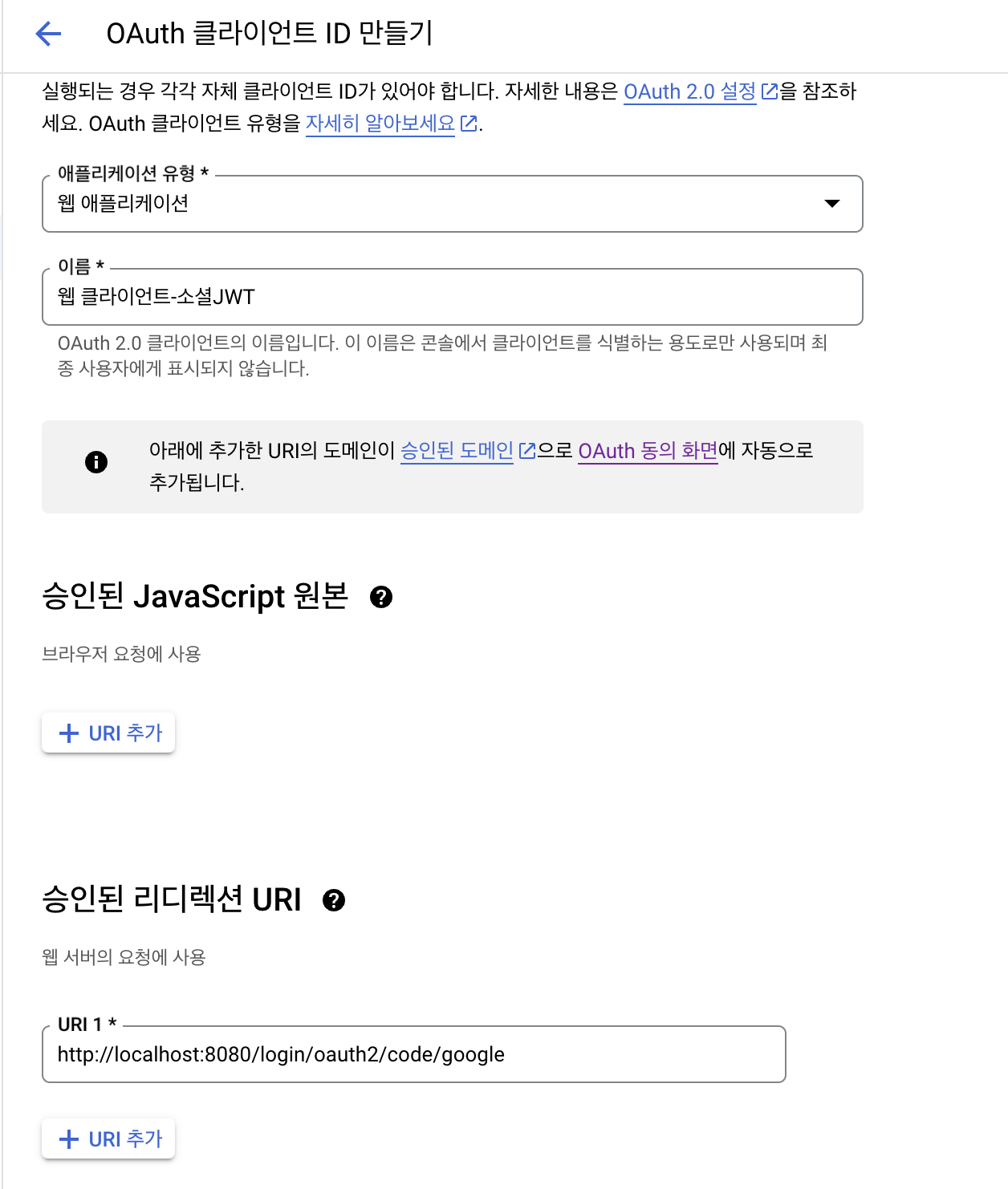 OAuth 클라이언트 ID 만들기

실행되는 경우 각각 자체 클라이언트 ID가 있어야 합니다. 자세한 내용은 OAuth 2.0 설정을 참조하세요. OAuth 클라이언트 유형을 자세히 알아보세요.

애플리케이션 유형 *
웹 애플리케이션

이름 *
웹 클라이언트-소셜JWT

OAuth 2.0 클라이언트의 이름입니다. 이 이름은 콘솔에서 클라이언트를 식별하는 용도로만 사용되며 최종 사용자에게 표시되지 않습니다.

아래에 추가한 URI의 도메인이 승인된 도메인으로 OAuth 동의 화면에 자동으로 추가됩니다.

승인된 JavaScript 원본

브라우저 요청에 사용

+ URI 추가

승인된 리디렉션 URI

웹 서버의 요청에 사용

URI 1 *
http://localhost:8080/login/oauth2/code/google

+ URI 추가